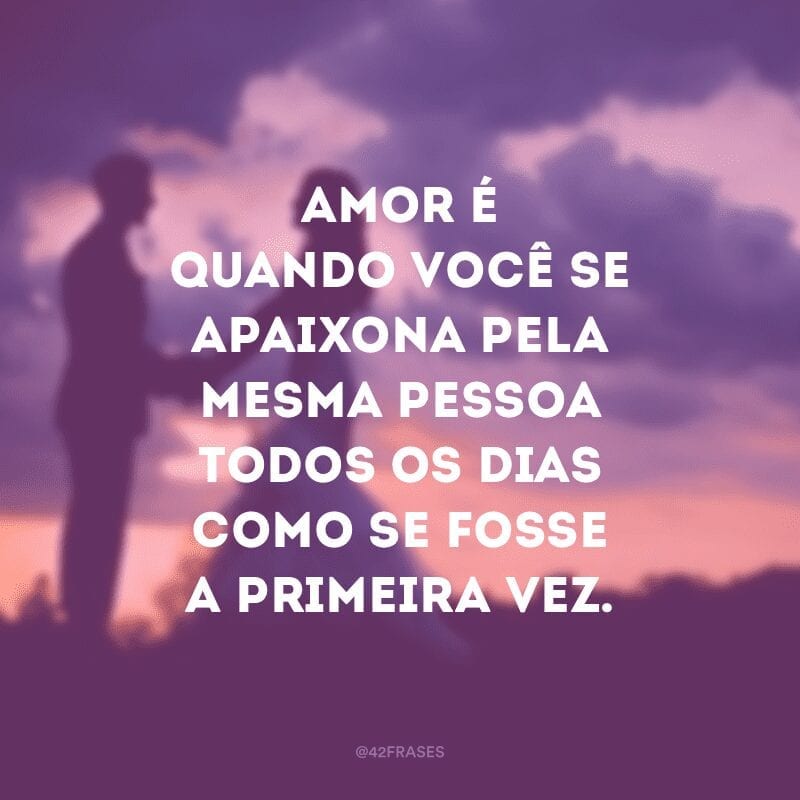 AMOR É QUANDO VOCÊ SE APAIXONA PELA MESMA PESSOA TODOS OS DIAS COMO SE FOSSE A PRIMEIRA VEZ.

@42FRASES